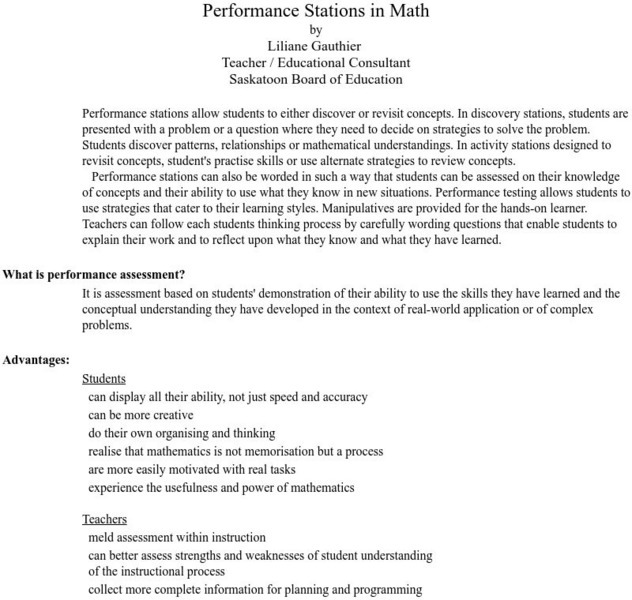 Performance Stations in Math
by
Liliane Gauthier
Teacher / Educational Consultant
Saskatoon Board of Education

Performance stations allow students to either discover or revisit concepts. In discovery stations, students are presented with a problem or a question where they need to decide on strategies to solve the problem. Students discover patterns, relationships or mathematical understandings. In activity stations designed to revisit concepts, student's practise skills or use alternate strategies to review concepts.

Performance stations can also be worded in such a way that students can be assessed on their knowledge of concepts and their ability to use what they know in new situations. Performance testing allows students to use strategies that cater to their learning styles. Manipulatives are provided for the hands-on learner. Teachers can follow each students thinking process by carefully wording questions that enable students to explain their work and to reflect upon what they know and what they have learned.

What is performance assessment?

It is assessment based on students' demonstration of their ability to use the skills they have learned and the conceptual understanding they have developed in the context of real-world application or of complex problems.

Advantages:

Students
can display all their ability, not just speed and accuracy
can be more creative
do their own organising and thinking
realise that mathematics is not memorisation but a process
are more easily motivated with real tasks
experience the usefulness and power of mathematics

Teachers
meld assessment within instruction
can better assess strengths and weaknesses of student understanding of the instructional process
collect more complete information for planning and programming